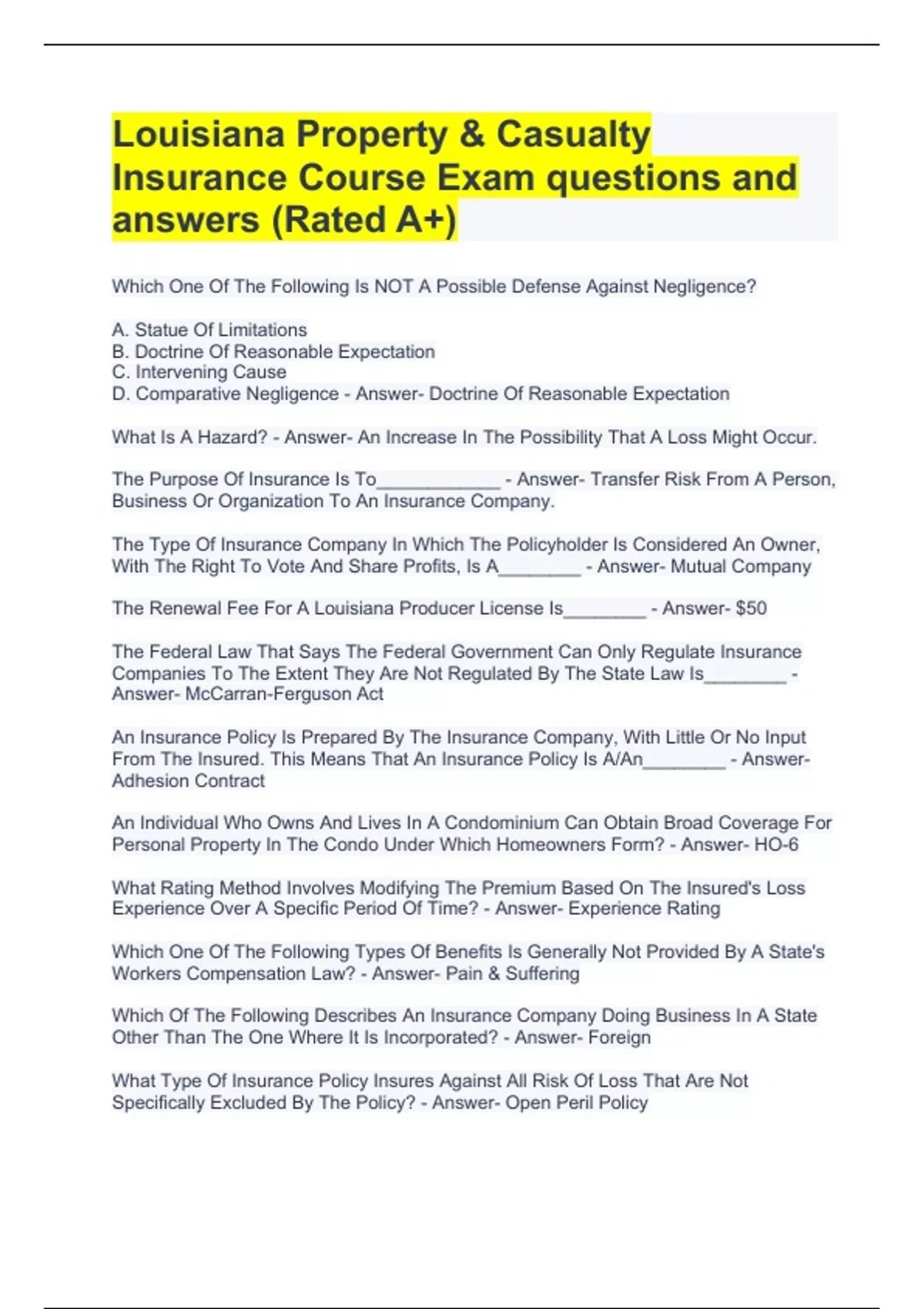 Louisiana Property & Casualty Insurance Course Exam questions and answers (Rated A+)

Which One Of The Following Is NOT A Possible Defense Against Negligence?

A. Statue Of Limitations
B. Doctrine Of Reasonable Expectation
C. Intervening Cause
D. Comparative Negligence - Answer- Doctrine Of Reasonable Expectation

What Is A Hazard? - Answer- An Increase In The Possibility That A Loss Might Occur.

The Purpose Of Insurance Is To____________ - Answer- Transfer Risk From A Person, Business Or Organization To An Insurance Company.

The Type Of Insurance Company In Which The Policyholder Is Considered An Owner, With The Right To Vote And Share Profits, Is A________ - Answer- Mutual Company

The Renewal Fee For A Louisiana Producer License Is________ - Answer- $50

The Federal Law That Says The Federal Government Can Only Regulate Insurance Companies To The Extent They Are Not Regulated By The State Law Is________ - Answer- McCarran-Ferguson Act

An Insurance Policy Is Prepared By The Insurance Company, With Little Or No Input From The Insured. This Means That An Insurance Policy Is A/An________ - Answer- Adhesion Contract

An Individual Who Owns And Lives In A Condominium Can Obtain Broad Coverage For Personal Property In The Condo Under Which Homeowners Form? - Answer- HO-6

What Rating Method Involves Modifying The Premium Based On The Insured's Loss Experience Over A Specific Period Of Time? - Answer- Experience Rating

Which One Of The Following Types Of Benefits Is Generally Not Provided By A State's Workers Compensation Law? - Answer- Pain & Suffering

Which Of The Following Describes An Insurance Company Doing Business In A State Other Than The One Where It Is Incorporated? - Answer- Foreign

What Type Of Insurance Policy Insures Against All Risk Of Loss That Are Not Specifically Excluded By The Policy? - Answer- Open Peril Policy